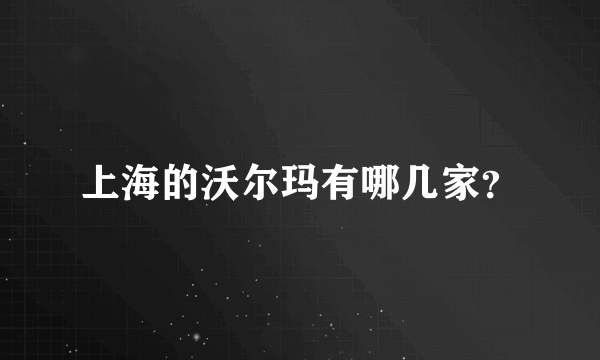 上海的沃尔玛有哪几家?